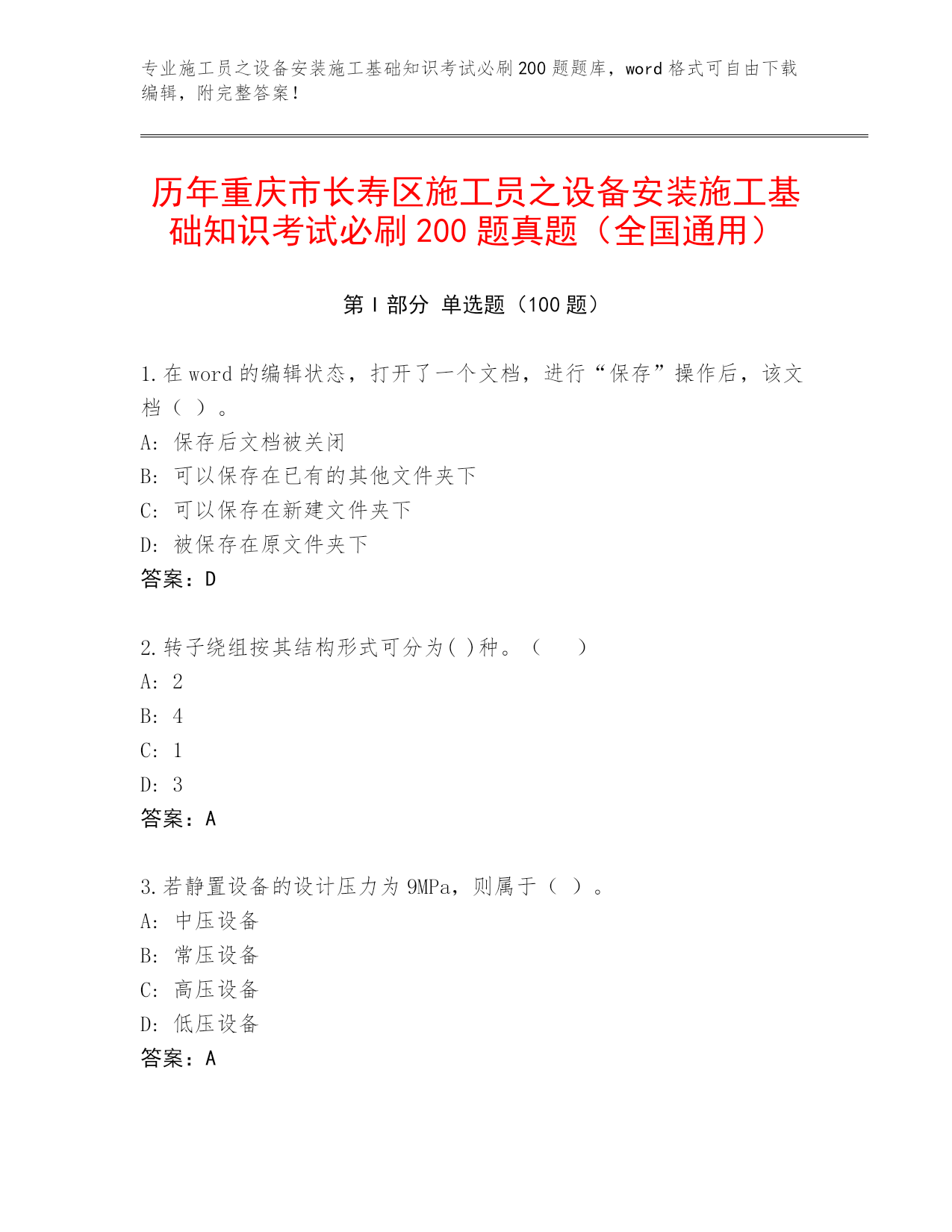 专业施工员之设备安装施工基础知识考试必刷200题题库，word格式可自由下载编辑，附完整答案！

历年重庆市长寿区施工员之设备安装施工基础知识考试必刷200题真题（全国通用）

第I部分 单选题（100题）

1.在word的编辑状态，打开了一个文档，进行“保存”操作后，该文档（ ）。
A: 保存后文档被关闭
B: 可以保存在已有的其他文件夹下
C: 可以保存在新建文件夹下
D: 被保存在原文件夹下
答案：D

2.转子绕组按其结构形式可分为( )种。（ ）
A: 2
B: 4
C: 1
D: 3
答案：A

3.若静置设备的设计压力为9MPa，则属于（ ）。
A: 中压设备
B: 常压设备
C: 高压设备
D: 低压设备
答案：A